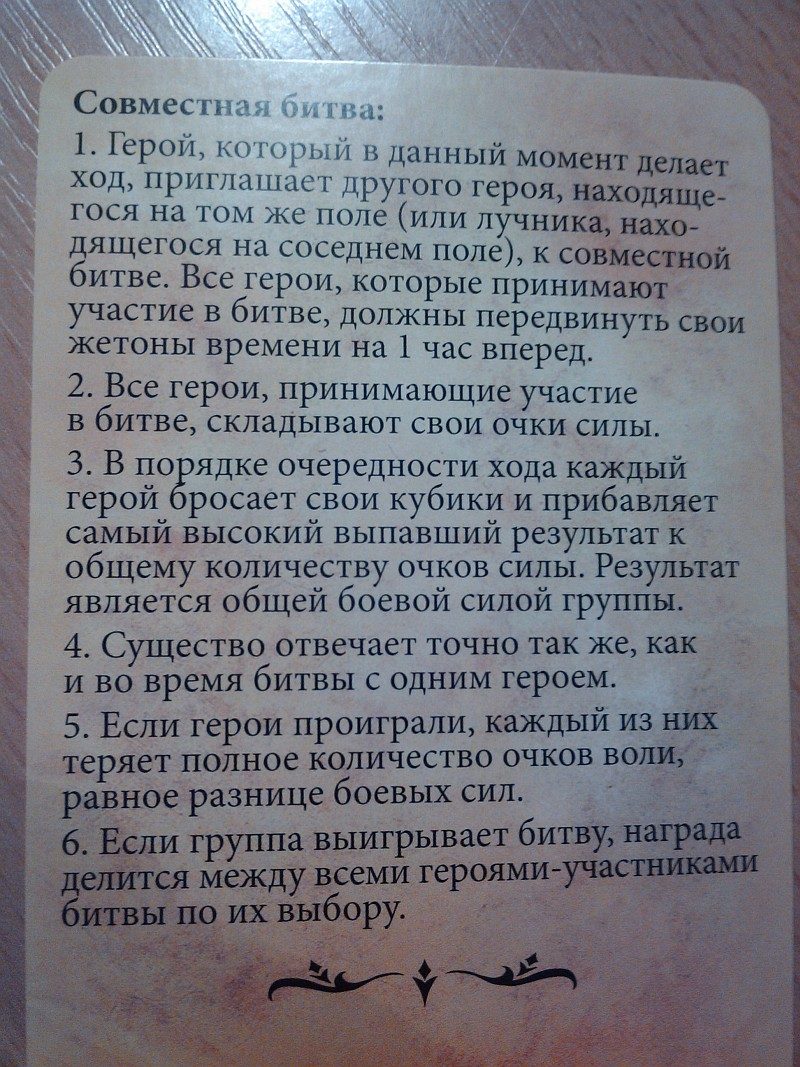 Совместная битва:

1. Герой, который в данный момент делает ход, приглашает другого героя, находящегося на том же поле (или лучника, находящегося на соседнем поле), к совместной битве. Все герои, которые принимают участие в битве, должны передвинуть свои жетоны времени на 1 час вперед.

2. Все герои, принимающие участие в битве, складывают свои очки силы.

3. В порядке очередности хода каждый герой бросает свои кубики и прибавляет самый высокий выпавший результат к общему количеству очков силы. Результат является общей боевой силой группы.

4. Существо отвечает точно так же, как и во время битвы с одним героем.

5. Если герои проиграли, каждый из них теряет полное количество очков воли, равное разнице боевых сил.

6. Если группа выигрывает битву, награда делится между всеми героями-участниками битвы по их выбору.